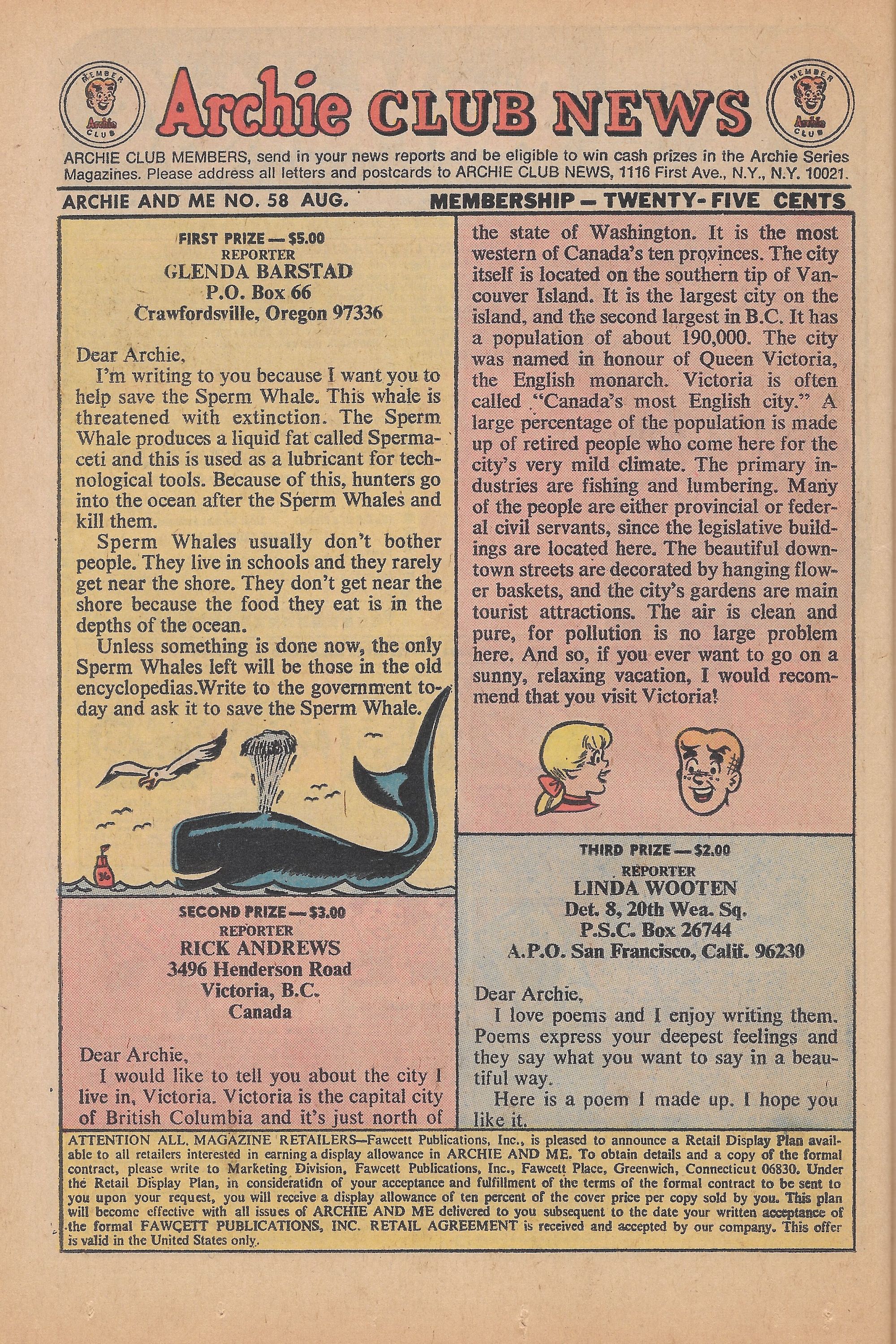 MEMBER Archie CLUB

Archie CLUB NEWS

MEMBER Archie CLUB

ARCHIE CLUB MEMBERS, send in your news reports and be eligible to win cash prizes in the Archie Series Magazines. Please address all letters and postcards to ARCHIE CLUB NEWS, 1116 First Ave., N.Y., N.Y. 10021.

ARCHIE AND ME NO. 58 AUG.

MEMBERSHIP — TWENTY-FIVE CENTS

FIRST PRIZE — $5.00
REPORTER
GLENDA BARSTAD
P.O. Box 66
Crawfordsville, Oregon 97336

Dear Archie,
I'm writing to you because I want you to help save the Sperm Whale. This whale is threatened with extinction. The Sperm Whale produces a liquid fat called Spermaceti and this is used as a lubricant for technological tools. Because of this, hunters go into the ocean after the Sperm Whales and kill them.

Sperm Whales usually don't bother people. They live in schools and they rarely get near the shore. They don't get near the shore because the food they eat is in the depths of the ocean.

Unless something is done now, the only Sperm Whales left will be those in the old encyclopedias.Write to the government today and ask it to save the Sperm Whale.

36

SECOND PRIZE — $3.00
REPORTER
RICK ANDREWS
3496 Henderson Road
Victoria, B.C.
Canada

Dear Archie,
I would like to tell you about the city I live in, Victoria. Victoria is the capital city of British Columbia and it's just north of the state of Washington. It is the most western of Canada's ten provinces. The city itself is located on the southern tip of Vancouver Island. It is the largest city on the island, and the second largest in B.C. It has a population of about 190,000. The city was named in honour of Queen Victoria, the English monarch. Victoria is often called "Canada's most English city." A large percentage of the population is made up of retired people who come here for the city's very mild climate. The primary industries are fishing and lumbering. Many of the people are either provincial or federal civil servants, since the legislative buildings are located here. The beautiful downtown streets are decorated by hanging flower baskets, and the city's gardens are main tourist attractions. The air is clean and pure, for pollution is no large problem here. And so, if you ever want to go on a sunny, relaxing vacation, I would recommend that you visit Victoria!

THIRD PRIZE — $2.00
REPORTER
LINDA WOOTEN
Det. 8, 20th Wea. Sq.
P.S.C. Box 26744
A.P.O. San Francisco, Calif. 96230

Dear Archie,
I love poems and I enjoy writing them. Poems express your deepest feelings and they say what you want to say in a beautiful way.

Here is a poem I made up. I hope you like it.

ATTENTION ALL MAGAZINE RETAILERS—Fawcett Publications, Inc., is pleased to announce a Retail Display Plan available to all retailers interested in earning a display allowance in ARCHIE AND ME. To obtain details and a copy of the formal contract, please write to Marketing Division, Fawcett Publications, Inc., Fawcett Place, Greenwich, Connecticut 06830. Under the Retail Display Plan, in consideration of your acceptance and fulfillment of the terms of the formal contract to be sent to you upon your request, you will receive a display allowance of ten percent of the cover price per copy sold by you. This plan will become effective with all issues of ARCHIE AND ME delivered to you subsequent to the date your written acceptance of the formal FAWCETT PUBLICATIONS, INC. RETAIL AGREEMENT is received and accepted by our company. This offer is valid in the United States only.